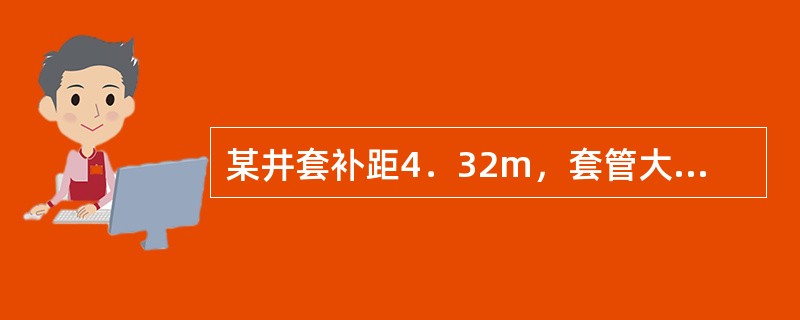 某井套补距4．32m，套管大...